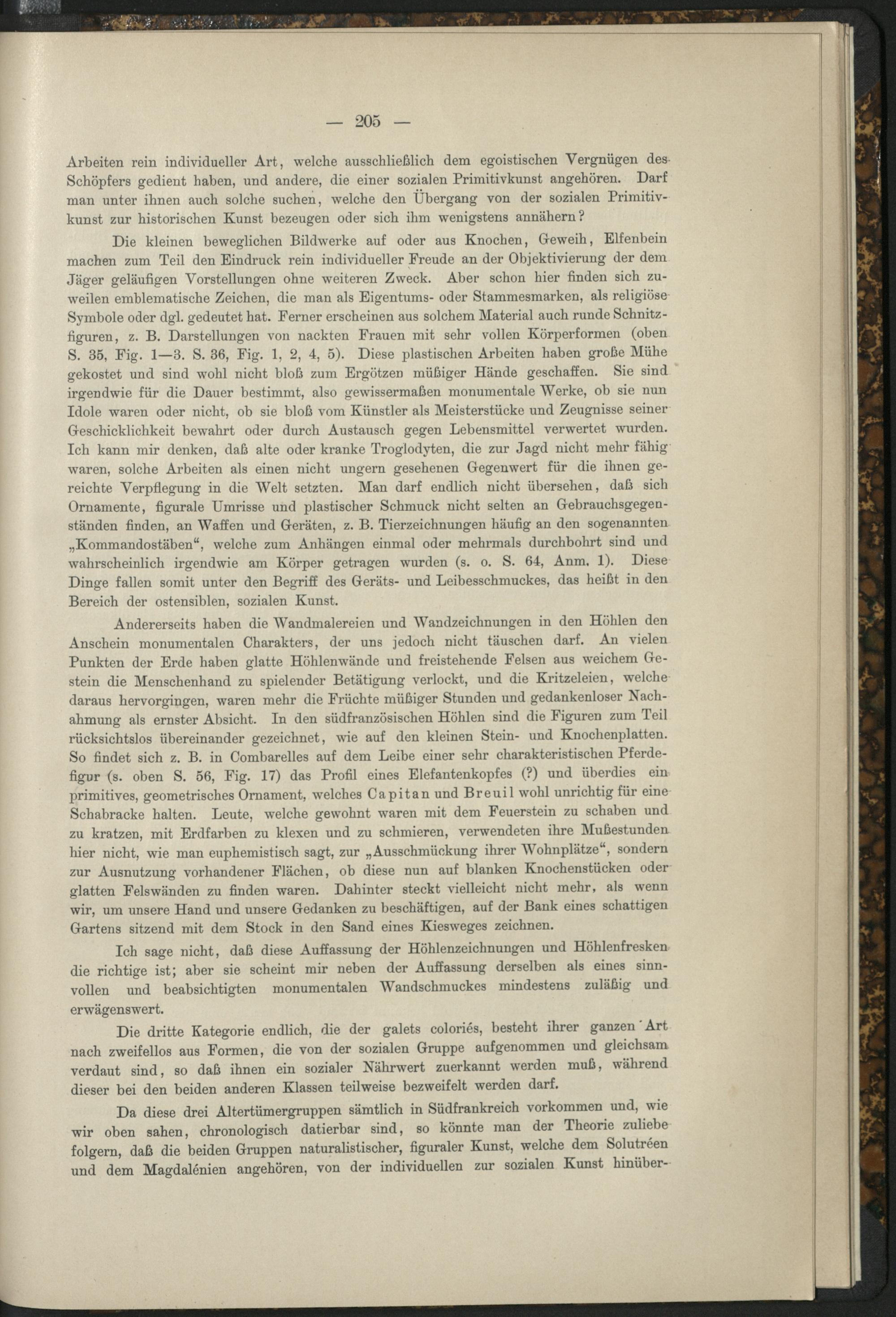 — 205 —

Arbeiten rein individueller Art, welche ausschließlich dem egoistischen Vergnügen des Schöpfers gedient haben, und andere, die einer sozialen Primitivkunst angehören. Darf man unter ihnen auch solche suchen, welche den Übergang von der sozialen Primitivkunst zur historischen Kunst bezeugen oder sich ihm wenigstens annähern?

Die kleinen beweglichen Bildwerke auf oder aus Knochen, Geweih, Elfenbein machen zum Teil den Eindruck rein individueller Freude an der Objektivierung der dem Jäger geläufigen Vorstellungen ohne weiteren Zweck. Aber schon hier finden sich zuweilen emblematische Zeichen, die man als Eigentums- oder Stammesmarken, als religiöse Symbole oder dgl. gedeutet hat. Ferner erscheinen aus solchem Material auch runde Schnitzfiguren, z. B. Darstellungen von nackten Frauen mit sehr vollen Körperformen (oben S. 35, Fig. 1—3. S. 36, Fig. 1, 2, 4, 5). Diese plastischen Arbeiten haben große Mühe gekostet und sind wohl nicht bloß zum Ergötzen müßiger Hände geschaffen. Sie sind irgendwie für die Dauer bestimmt, also gewissermaßen monumentale Werke, ob sie nun Idole waren oder nicht, ob sie bloß vom Künstler als Meisterstücke und Zeugnisse seiner Geschicklichkeit bewahrt oder durch Austausch gegen Lebensmittel verwertet wurden. Ich kann mir denken, daß alte oder kranke Troglodyten, die zur Jagd nicht mehr fähig waren, solche Arbeiten als einen nicht ungern gesehenen Gegenwert für die ihnen gereichte Verpflegung in die Welt setzten. Man darf endlich nicht übersehen, daß sich Ornamente, figurale Umrisse und plastischer Schmuck nicht selten an Gebrauchsgegenständen finden, an Waffen und Geräten, z. B. Tierzeichnungen häufig an den sogenannten „Kommandostäben“, welche zum Anhängen einmal oder mehrmals durchbohrt sind und wahrscheinlich irgendwie am Körper getragen wurden (s. o. S. 64, Anm. 1). Diese Dinge fallen somit unter den Begriff des Geräts- und Leibesschmuckes, das heißt in den Bereich der ostensiblen, sozialen Kunst.

Andererseits haben die Wandmalereien und Wandzeichnungen in den Höhlen den Anschein monumentalen Charakters, der uns jedoch nicht täuschen darf. An vielen Punkten der Erde haben glatte Höhlenwände und freistehende Felsen aus weichem Gestein die Menschenhand zu spielender Betätigung verlockt, und die Kritzeleien, welche daraus hervorgingen, waren mehr die Früchte müßiger Stunden und gedankenloser Nachahmung als ernster Absicht. In den südfranzösischen Höhlen sind die Figuren zum Teil rücksichtslos übereinander gezeichnet, wie auf den kleinen Stein- und Knochenplatten. So findet sich z. B. in Combarelles auf dem Leibe einer sehr charakteristischen Pferdefigur (s. oben S. 56, Fig. 17) das Profil eines Elefantenkopfes (?) und überdies ein primitives, geometrisches Ornament, welches Capitan und Breuil wohl unrichtig für eine Schabracke halten. Leute, welche gewohnt waren mit dem Feuerstein zu schaben und zu kratzen, mit Erdfarben zu klexen und zu schmieren, verwendeten ihre Mußestunden hier nicht, wie man euphemistisch sagt, zur „Ausschmückung ihrer Wohnplätze“, sondern zur Ausnutzung vorhandener Flächen, ob diese nun auf blanken Knochenstücken oder glatten Felswänden zu finden waren. Dahinter steckt vielleicht nicht mehr, als wenn wir, um unsere Hand und unsere Gedanken zu beschäftigen, auf der Bank eines schattigen Gartens sitzend mit dem Stock in den Sand eines Kiesweges zeichnen.

Ich sage nicht, daß diese Auffassung der Höhlenzeichnungen und Höhlenfresken die richtige ist; aber sie scheint mir neben der Auffassung derselben als eines sinnvollen und beabsichtigten monumentalen Wandschmuckes mindestens zuläßig und erwägenswert.

Die dritte Kategorie endlich, die der galets coloriés, besteht ihrer ganzen Art nach zweifellos aus Formen, die von der sozialen Gruppe aufgenommen und gleichsam verdaut sind, so daß ihnen ein sozialer Nährwert zuerkannt werden muß, während dieser bei den beiden anderen Klassen teilweise bezweifelt werden darf.

Da diese drei Altertümergruppen sämtlich in Südfrankreich vorkommen und, wie wir oben sahen, chronologisch datierbar sind, so könnte man der Theorie zuliebe folgern, daß die beiden Gruppen naturalistischer, figuraler Kunst, welche dem Solutréen und dem Magdalénien angehören, von der individuellen zur sozialen Kunst hinüber-